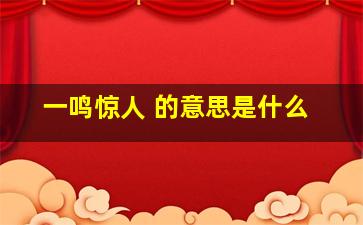 一鸣惊人 的意思是什么